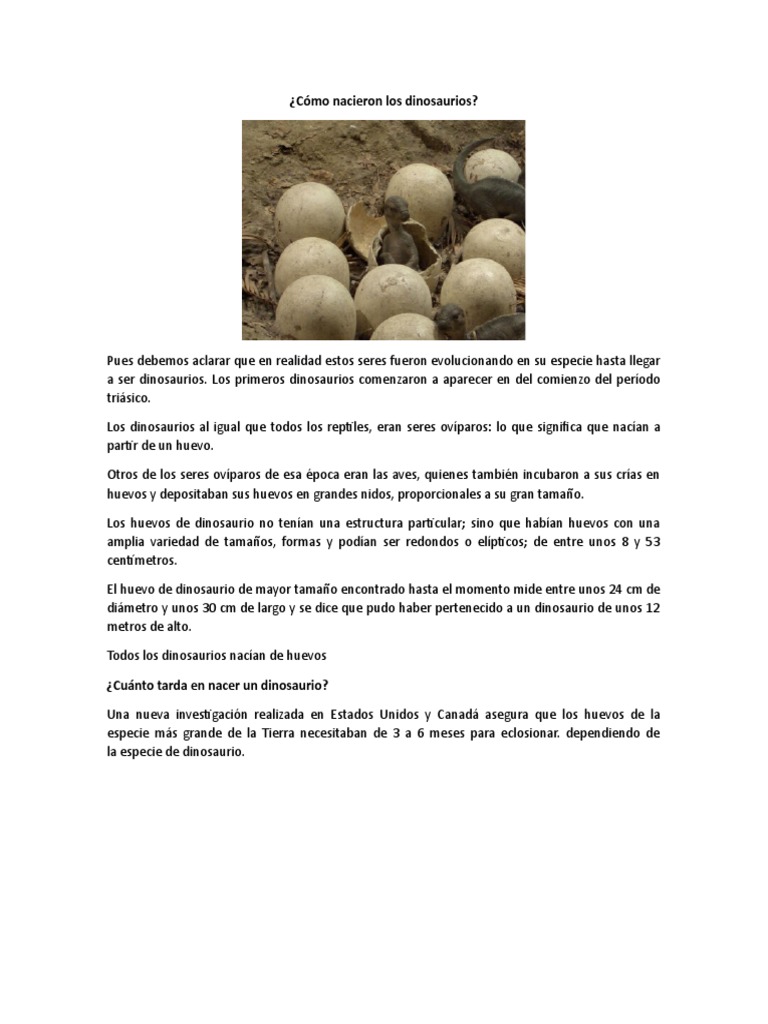 ¿Cómo nacieron los dinosaurios?

Pues debemos aclarar que en realidad estos seres fueron evolucionando en su especie hasta llegar a ser dinosaurios. Los primeros dinosaurios comenzaron a aparecer en del comienzo del período triásico.

Los dinosaurios al igual que todos los reptiles, eran seres ovíparos: lo que significa que nacían a partir de un huevo.

Otros de los seres ovíparos de esa época eran las aves, quienes también incubaron a sus crías en huevos y depositaban sus huevos en grandes nidos, proporcionales a su gran tamaño.

Los huevos de dinosaurio no tenían una estructura particular; sino que habían huevos con una amplia variedad de tamaños, formas y podían ser redondos o elípticos; de entre unos 8 y 53 centímetros.

El huevo de dinosaurio de mayor tamaño encontrado hasta el momento mide entre unos 24 cm de diámetro y unos 30 cm de largo y se dice que pudo haber pertenecido a un dinosaurio de unos 12 metros de alto.

Todos los dinosaurios nacían de huevos

¿Cuánto tarda en nacer un dinosaurio?

Una nueva investigación realizada en Estados Unidos y Canadá asegura que los huevos de la especie más grande de la Tierra necesitaban de 3 a 6 meses para eclosionar. dependiendo de la especie de dinosaurio.